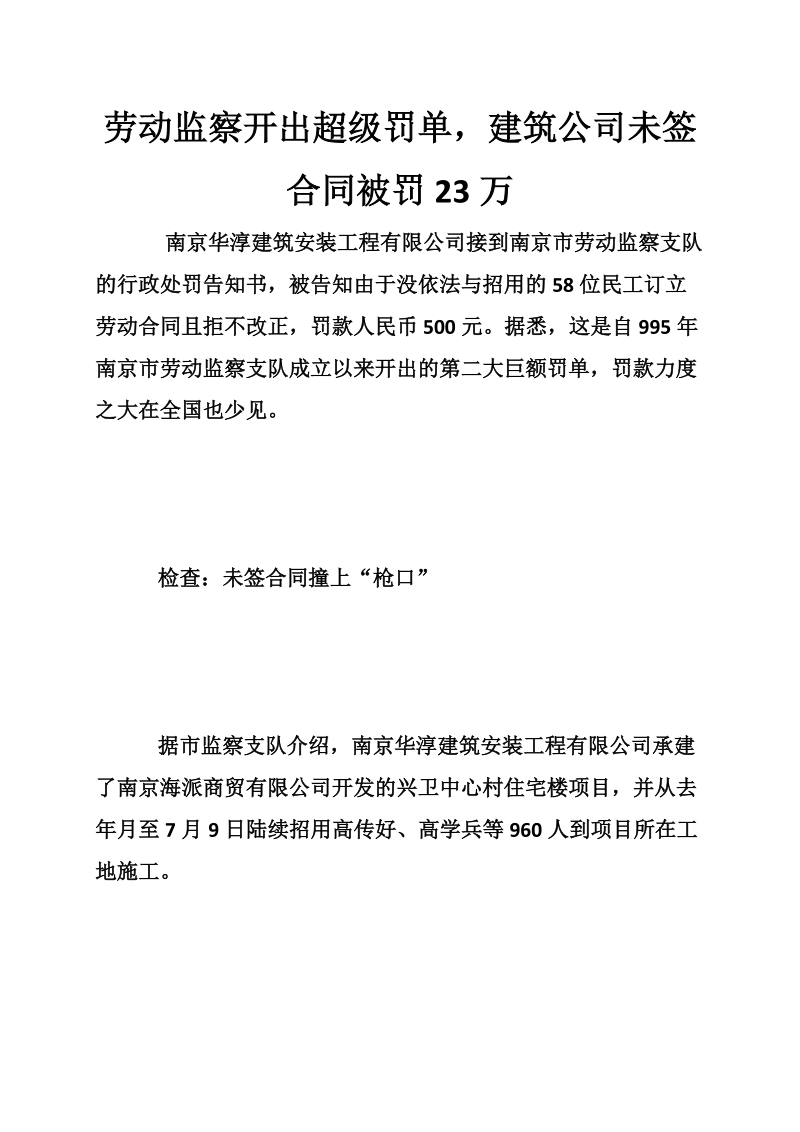 劳动监察开出超级罚单，建筑公司未签合同被罚 23 万

南京华淳建筑安装工程有限公司接到南京市劳动监察支队的行政处罚告知书，被告知由于没依法与招用的 58 位民工订立劳动合同且拒不改正，罚款人民币 500 元。据悉，这是自 995 年南京市劳动监察支队成立以来开出的第二大巨额罚单，罚款力度之大在全国也少见。

检查：未签合同撞上“枪口”

据市监察支队介绍，南京华淳建筑安装工程有限公司承建了南京海派商贸有限公司开发的兴卫中心村住宅楼项目，并从去年月至 7 月 9 日陆续招用高传好、高学兵等 960 人到项目所在工地施工。